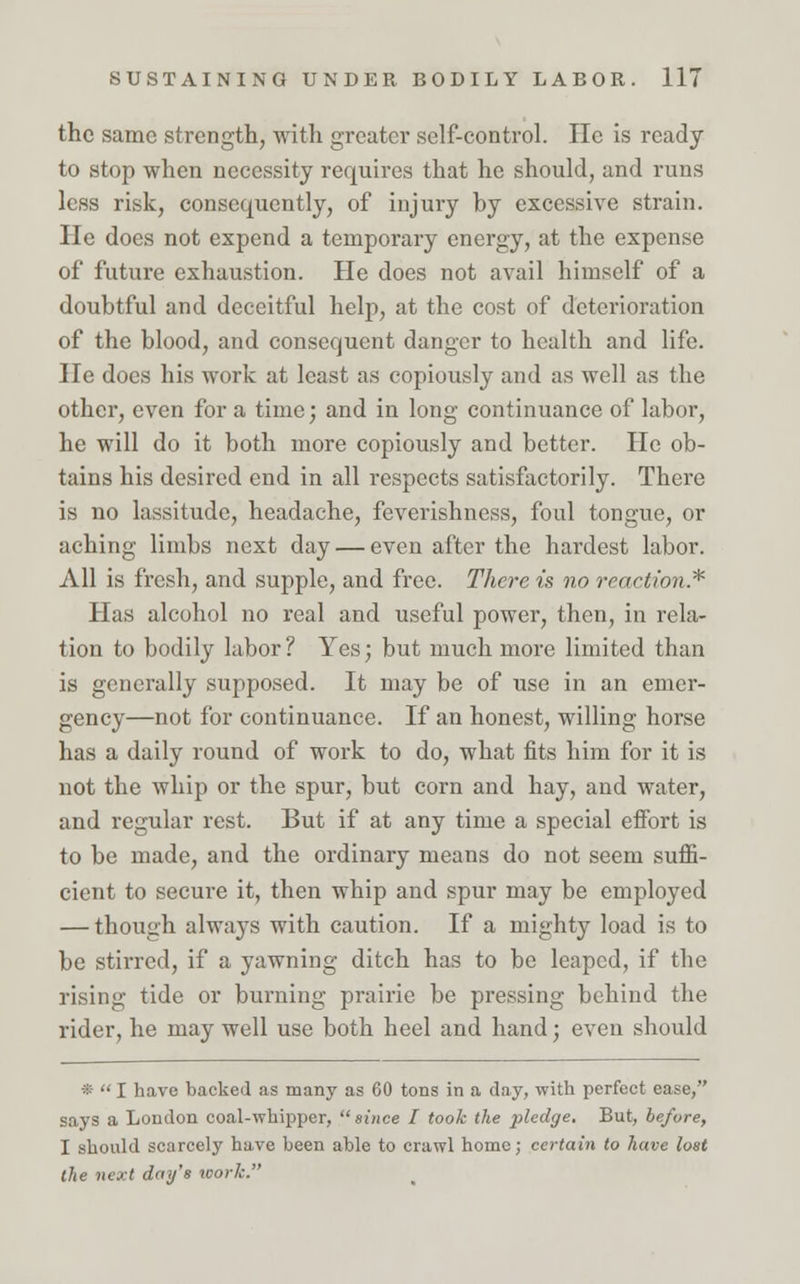 SUSTAINING UNDER BODILY LABOR. 117

the same strength, with greater self-control. He is ready to stop when necessity requires that he should, and runs less risk, consequently, of injury by excessive strain. He does not expend a temporary energy, at the expense of future exhaustion. He does not avail himself of a doubtful and deceitful help, at the cost of deterioration of the blood, and consequent danger to health and life. He does his work at least as copiously and as well as the other, even for a time; and in long continuance of labor, he will do it both more copiously and better. He obtains his desired end in all respects satisfactorily. There is no lassitude, headache, feverishness, foul tongue, or aching limbs next day — even after the hardest labor. All is fresh, and supple, and free. There is no reaction.*

Has alcohol no real and useful power, then, in relation to bodily labor? Yes; but much more limited than is generally supposed. It may be of use in an emergency—not for continuance. If an honest, willing horse has a daily round of work to do, what fits him for it is not the whip or the spur, but corn and hay, and water, and regular rest. But if at any time a special effort is to be made, and the ordinary means do not seem sufficient to secure it, then whip and spur may be employed — though always with caution. If a mighty load is to be stirred, if a yawning ditch has to be leaped, if the rising tide or burning prairie be pressing behind the rider, he may well use both heel and hand; even should

* "I have backed as many as 60 tons in a day, with perfect ease," says a London coal-whipper, "since I took the pledge. But, before, I should scarcely have been able to crawl home; certain to have lost the next day's work."